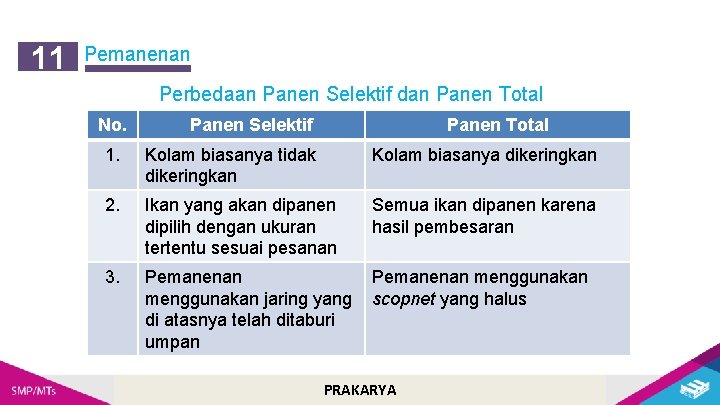 11 Pemanenan

Perbedaan Panen Selektif dan Panen Total

| No. | Panen Selektif | Panen Total |
|---|---|---|
| 1. | Kolam biasanya tidak dikeringkan | Kolam biasanya dikeringkan |
| 2. | Ikan yang akan dipanen dipilih dengan ukuran tertentu sesuai pesanan | Semua ikan dipanen karena hasil pembesaran |
| 3. | Pemanenan menggunakan jaring yang di atasnya telah ditaburi umpan | Pemanenan menggunakan scopnet yang halus |

SMP/MTs

PRAKARYA